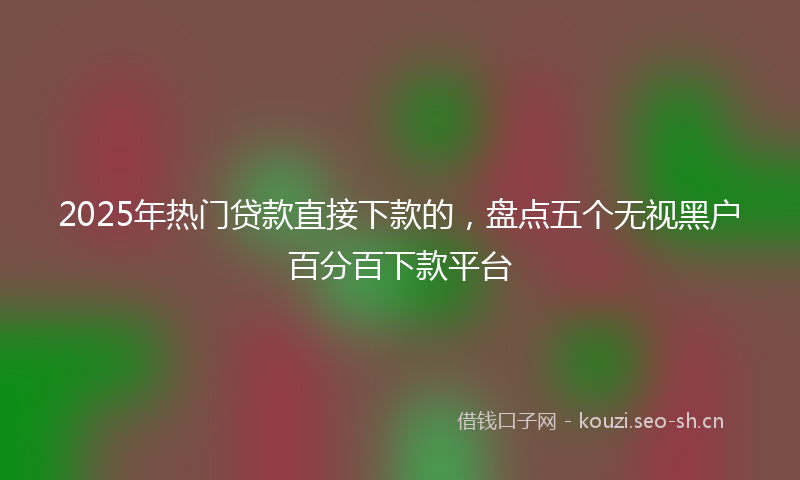 2025年热门贷款直接下款的，盘点五个无视黑户百分百下款平台

借钱口子网 - kouzi.seo-sh.cn